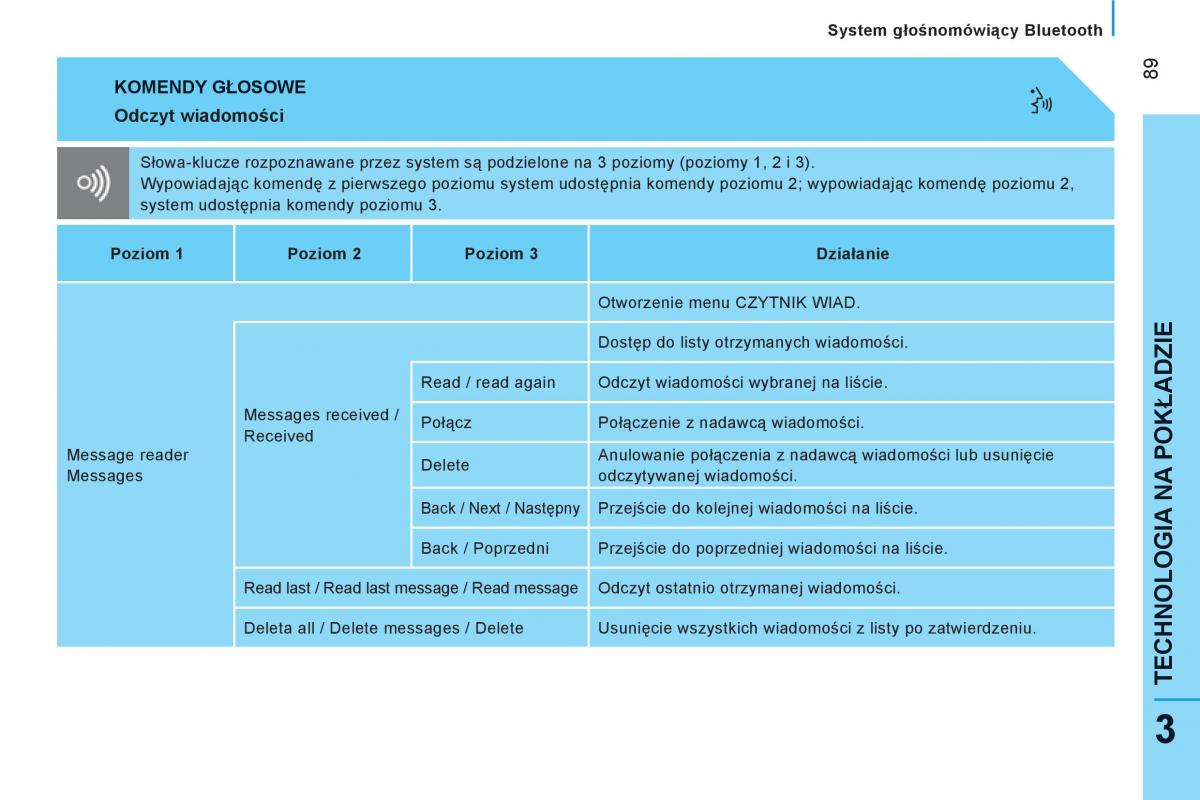 System głośnomówiący Bluetooth

89

KOMENDY GŁOSOWE

Odczyt wiadomości

Słowa-klucze rozpoznawane przez system są podzielone na 3 poziomy (poziomy 1, 2 i 3).
Wypowiadając komendę z pierwszego poziomu system udostępnia komendy poziomu 2; wypowiadając komendę poziomu 2, system udostępnia komendy poziomu 3.

| Poziom 1 | Poziom 2 | Poziom 3 | Działanie |
|---|---|---|---|
| Message reader Messages | | | Otworzenie menu CZYTNIK WIAD. |
| | Messages received / Received | | Dostęp do listy otrzymanych wiadomości. |
| | | Read / read again | Odczyt wiadomości wybranej na liście. |
| | | Połącz | Połączenie z nadawcą wiadomości. |
| | | Delete | Anulowanie połączenia z nadawcą wiadomości lub usunięcie odczytywanej wiadomości. |
| | | Back / Next / Następny | Przejście do kolejnej wiadomości na liście. |
| | | Back / Poprzedni | Przejście do poprzedniej wiadomości na liście. |
| | Read last / Read last message / Read message | | Odczyt ostatnio otrzymanej wiadomości. |
| | Deleta all / Delete messages / Delete | | Usunięcie wszystkich wiadomości z listy po zatwierdzeniu. |

TECHNOLOGIA NA POKŁADZIE

3